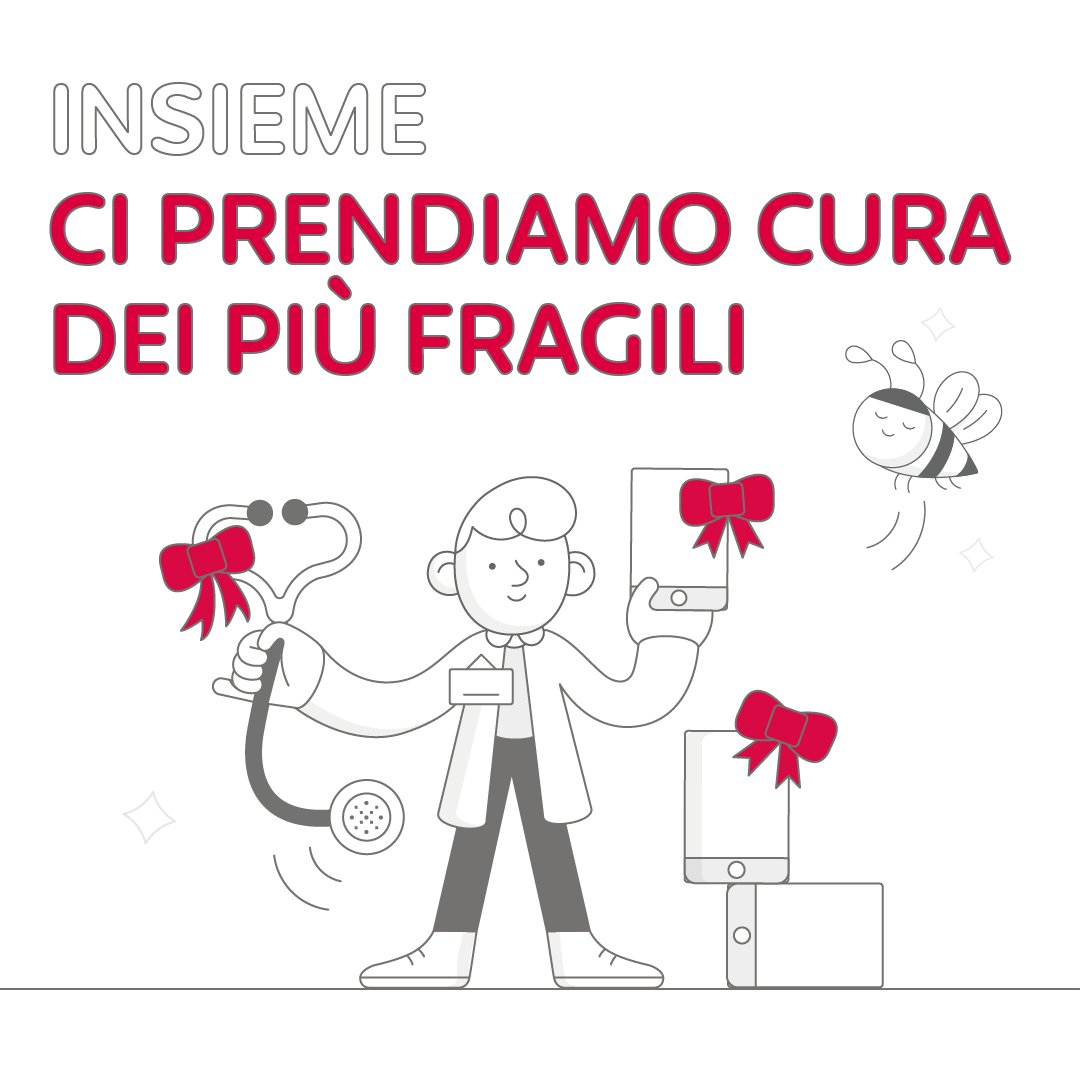 INSIEME
CI PRENDIAMO CURA DEI PIÙ FRAGILI